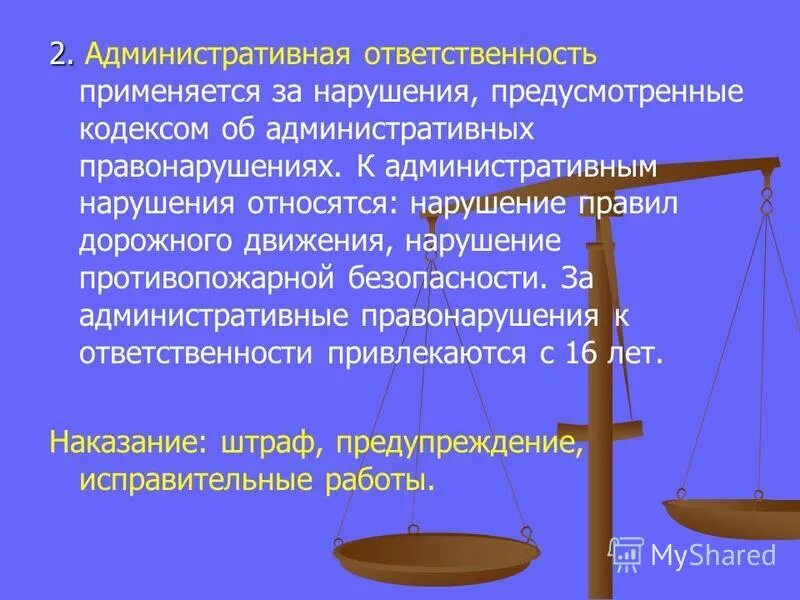 2. Административная ответственность применяется за нарушения, предусмотренные кодексом об административных правонарушениях. К административным нарушения относятся: нарушение правил дорожного движения, нарушение противопожарной безопасности. За административные правонарушения к ответственности привлекаются с 16 лет.

Наказание: штраф, предупреждение, исправительные работы.

MyShared